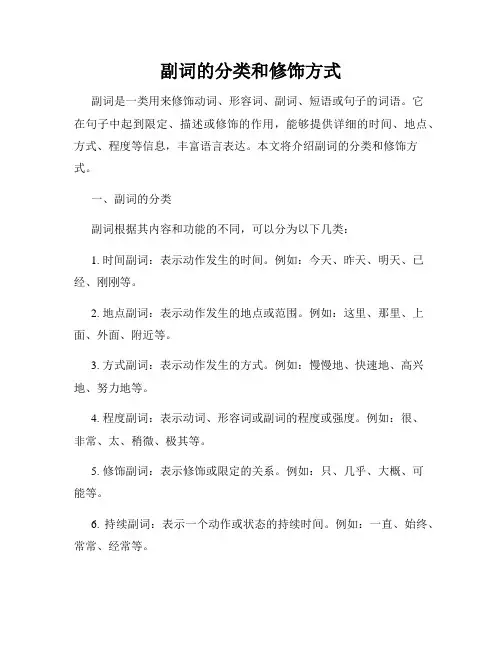 副词的分类和修饰方式

副词是一类用来修饰动词、形容词、副词、短语或句子的词语。它在句子中起到限定、描述或修饰的作用，能够提供详细的时间、地点、方式、程度等信息，丰富语言表达。本文将介绍副词的分类和修饰方式。

一、副词的分类

副词根据其内容和功能的不同，可以分为以下几类：

1. 时间副词：表示动作发生的时间。例如：今天、昨天、明天、已经、刚刚等。

2. 地点副词：表示动作发生的地点或范围。例如：这里、那里、上面、外面、附近等。

3. 方式副词：表示动作发生的方式。例如：慢慢地、快速地、高兴地、努力地等。

4. 程度副词：表示动词、形容词或副词的程度或强度。例如：很、非常、太、稍微、极其等。

5. 修饰副词：表示修饰或限定的关系。例如：只、几乎、大概、可能等。

6. 持续副词：表示一个动作或状态的持续时间。例如：一直、始终、常常、经常等。